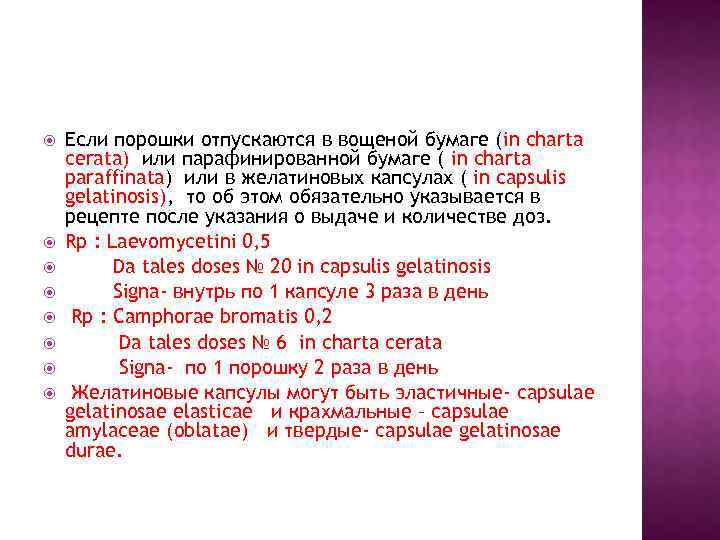 Если порошки отпускаются в вощеной бумаге (in charta cerata) или парафинированной бумаге ( in charta paraffinata) или в желатиновых капсулах ( in capsulis gelatinosis), то об этом обязательно указывается в рецепте после указания о выдаче и количестве доз.

Rp : Laevomycetini 0,5

Da tales doses № 20 in capsulis gelatinosis

Signa- внутрь по 1 капсуле 3 раза в день

Rp : Camphorae bromatis 0,2

Da tales doses № 6 in charta cerata

Signa- по 1 порошку 2 раза в день

Желатиновые капсулы могут быть эластичные- capsulae gelatinosae elasticae и крахмальные – capsulae amylaceae (oblatae) и твердые- capsulae gelatinosae durae.